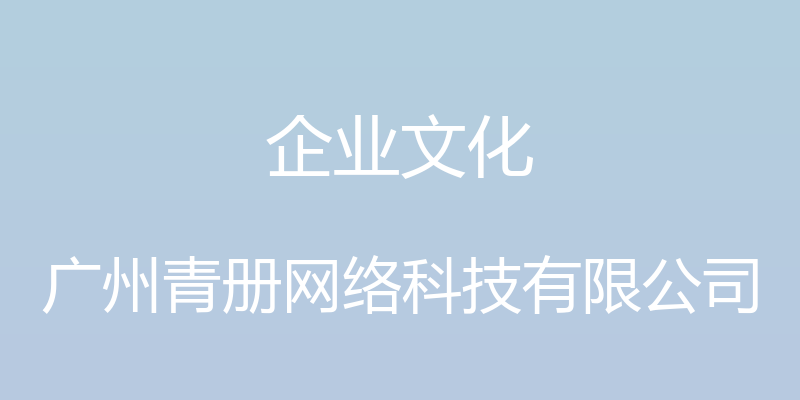 企业文化

广州青册网络科技有限公司